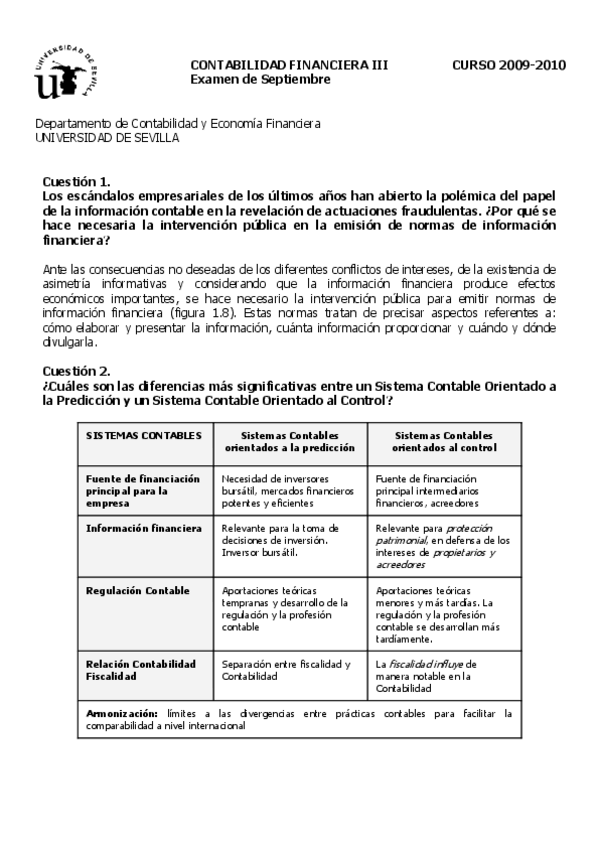 UNIVERSIDAD DE SEVILLA

CONTABILIDAD FINANCIERA III
Examen de Septiembre

CURSO 2009-2010

Departamento de Contabilidad y Economía Financiera
UNIVERSIDAD DE SEVILLA

Cuestión 1.
Los escándalos empresariales de los últimos años han abierto la polémica del papel de la información contable en la revelación de actuaciones fraudulentas. ¿Por qué se hace necesaria la intervención pública en la emisión de normas de información financiera?

Ante las consecuencias no deseadas de los diferentes conflictos de intereses, de la existencia de asimetría informativas y considerando que la información financiera produce efectos económicos importantes, se hace necesario la intervención pública para emitir normas de información financiera (figura 1.8). Estas normas tratan de precisar aspectos referentes a: cómo elaborar y presentar la información, cuánta información proporcionar y cuándo y dónde divulgarla.

Cuestión 2.
¿Cuáles son las diferencias más significativas entre un Sistema Contable Orientado a la Predicción y un Sistema Contable Orientado al Control?

| SISTEMAS CONTABLES | Sistemas Contables orientados a la predicción | Sistemas Contables orientados al control |
|---|---|---|
| Fuente de financiación principal para la empresa | Necesidad de inversores bursátil, mercados financieros potentes y eficientes | Fuente de financiación principal intermediarios financieros, acreedores |
| Información financiera | Relevante para la toma de decisiones de inversión. Inversor bursátil. | Relevante para protección patrimonial, en defensa de los intereses de propietarios y acreedores |
| Regulación Contable | Aportaciones teóricas tempranas y desarrollo de la regulación y la profesión contable | Aportaciones teóricas menores y más tardías. La regulación y la profesión contable se desarrollan más tardíamente. |
| Relación Contabilidad Fiscalidad | Separación entre fiscalidad y Contabilidad | La fiscalidad influye de manera notable en la Contabilidad |
| Armonización: límites a las divergencias entre prácticas contables para facilitar la comparabilidad a nivel internacional | | |